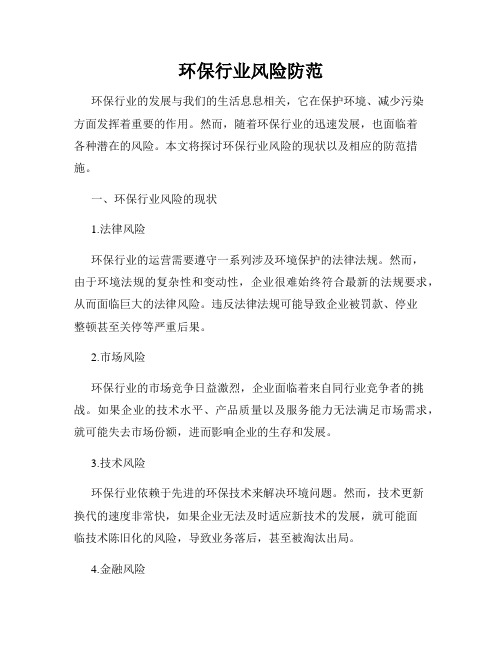 环保行业风险防范

环保行业的发展与我们的生活息息相关，它在保护环境、减少污染方面发挥着重要的作用。然而，随着环保行业的迅速发展，也面临着各种潜在的风险。本文将探讨环保行业风险的现状以及相应的防范措施。

一、环保行业风险的现状

1.法律风险

环保行业的运营需要遵守一系列涉及环境保护的法律法规。然而，由于环境法规的复杂性和变动性，企业很难始终符合最新的法规要求，从而面临巨大的法律风险。违反法律法规可能导致企业被罚款、停业整顿甚至关停等严重后果。

2.市场风险

环保行业的市场竞争日益激烈，企业面临着来自同行业竞争者的挑战。如果企业的技术水平、产品质量以及服务能力无法满足市场需求，就可能失去市场份额，进而影响企业的生存和发展。

3.技术风险

环保行业依赖于先进的环保技术来解决环境问题。然而，技术更新换代的速度非常快，如果企业无法及时适应新技术的发展，就可能面临技术陈旧化的风险，导致业务落后，甚至被淘汰出局。

4.金融风险